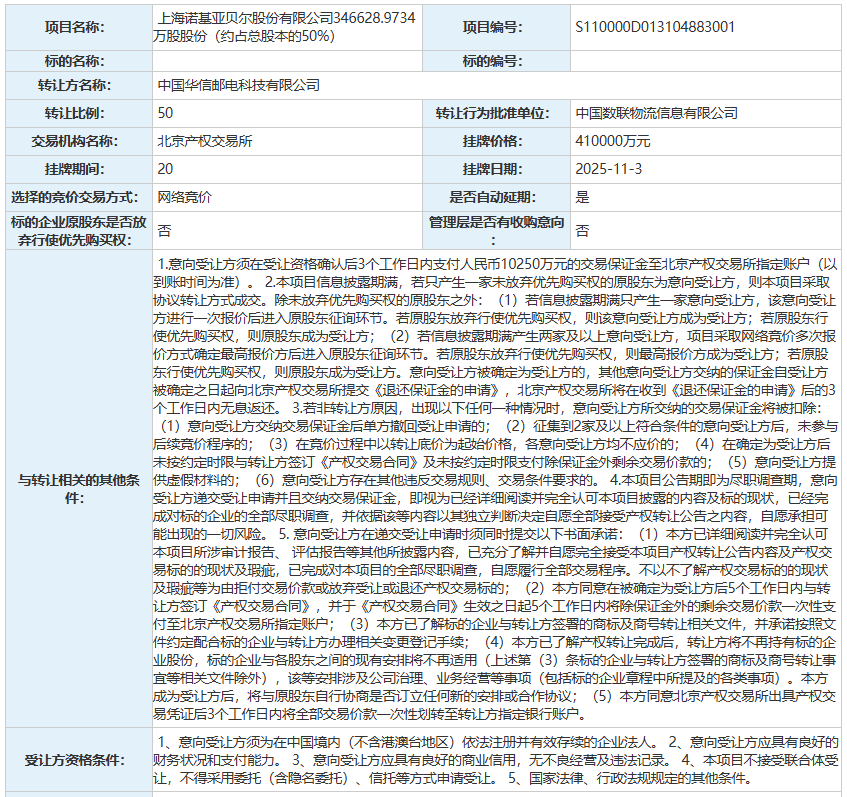 | 项目名称: | 上海诺基亚贝尔股份有限公司346628.9734万股股份（约占总股本的50%） | 项目编号: | S110000D013104883001 |
|---|---|---|---|
| 标的名称: | | 标的编号: | |
| 转让方名称: | 中国华信邮电科技有限公司 | | |
| 转让比例: | 50 | 转让行为批准单位: | 中国数联物流信息有限公司 |
| 交易机构名称: | 北京产权交易所 | 挂牌价格: | 410000万元 |
| 挂牌期间: | 20 | 挂牌日期: | 2025-11-3 |
| 选择的竞价交易方式: | 网络竞价 | 是否自动延期: | 是 |
| 标的企业原股东是否放弃行使优先购买权: | 否 | 管理层是否有收购意向: | 否 |
| 与转让相关的其他条件: | 1.意向受让方须在受让资格确认后3个工作日内支付人民币10250万元的交易保证金至北京产权交易所指定账户（以到账时间为准）。 2.本项目信息披露期满，若只产生一家未放弃优先购买权的原股东为意向受让方，则本项目采取协议转让方式成交。除未放弃优先购买权的原股东之外：（1）若信息披露期满只产生一家意向受让方，该意向受让方进行一次报价后进入原股东征询环节。若原股东放弃行使优先购买权，则该意向受让方成为受让方；若原股东行使优先购买权，则原股东成为受让方；（2）若信息披露期满产生两家及以上意向受让方，项目采取网络竞价多次报价方式确定最高报价方后进入原股东征询环节。若原股东放弃行使优先购买权，则最高报价方成为受让方；若原股东行使优先购买权，则原股东成为受让方。意向受让方被确定为受让方的，其他意向受让方交纳的保证金自受让方被确定之日起向北京产权交易所提交《退还保证金的申请》，北京产权交易所将在收到《退还保证金的申请》后的3个工作日内无息返还。 3.若非转让方原因，出现以下任何一种情况时，意向受让方所交纳的交易保证金将被扣除：（1）意向受让方交纳交易保证金后单方撤回受让申请的；（2）征集到2家及以上符合条件的意向受让方后，未参与后续竞价程序的；（3）在竞价过程中以转让底价为起始价格，各意向受让方均不应价的；（4）在确定为受让方后未按约定时限与转让方签订《产权交易合同》及未按约定时限支付除保证金外剩余交易价款的；（5）意向受让方提供虚假材料的；（6）意向受让方存在其他违反交易规则、交易条件要求的。 4.本项目公告期即为尽职调查期，意向受让方递交受让申请并且交纳交易保证金，即视为已经详细阅读并完全认可本项目披露的内容及标的现状，已经完成对标的企业的全部尽职调查，并依据该等内容以其独立判断决定自愿全部接受产权转让公告之内容，自愿承担可能出现的一切风险。 5. 意向受让方在递交受让申请时须同时提交以下书面承诺：（1）本方已详细阅读并完全认可本项目所涉审计报告、评估报告等其他所披露内容，已充分了解并自愿完全接受本项目产权转让公告内容及产权交易标的的现状及瑕疵，已完成对本项目的全部尽职调查，自愿履行全部交易程序。不以不了解产权交易标的的现状及瑕疵等为由拒付交易价款或放弃受让或退还产权交易标的；（2）本方同意在被确定为受让方后5个工作日内与转让方签订《产权交易合同》，并于《产权交易合同》生效之日起5个工作日内将除保证金外的剩余交易价款一次性支付至北京产权交易所指定账户；（3）本方已了解标的企业与转让方签署的商标及商号转让相关文件，并承诺按照文件约定配合标的企业与转让方办理相关变更登记手续；（4）本方已了解产权转让完成后，转让方将不再持有标的企业股份，标的企业与各股东之间的现有安排将不再适用（上述第（3）条标的企业与转让方签署的商标及商号转让事宜等相关文件除外），该等安排涉及公司治理、业务经营等事项（包括标的企业章程中所提及的各类事项）。本方成为受让方后，将与原股东自行协商是否订立任何新的安排或合作协议；（5）本方同意北京产权交易所出具产权交易凭证后3个工作日内将全部交易价款一次性划转至转让方指定银行账户。 | | |
| 受让方资格条件: | 1、意向受让方须为在中国境内（不含港澳台地区）依法注册并有效存续的企业法人。 2、意向受让方应具有良好的财务状况和支付能力。 3、意向受让方应具有良好的商业信用，无不良经营及违法记录。 4、本项目不接受联合体受让，不得采用委托（含隐名委托）、信托等方式申请受让。 5、国家法律、行政法规规定的其他条件。 | | |